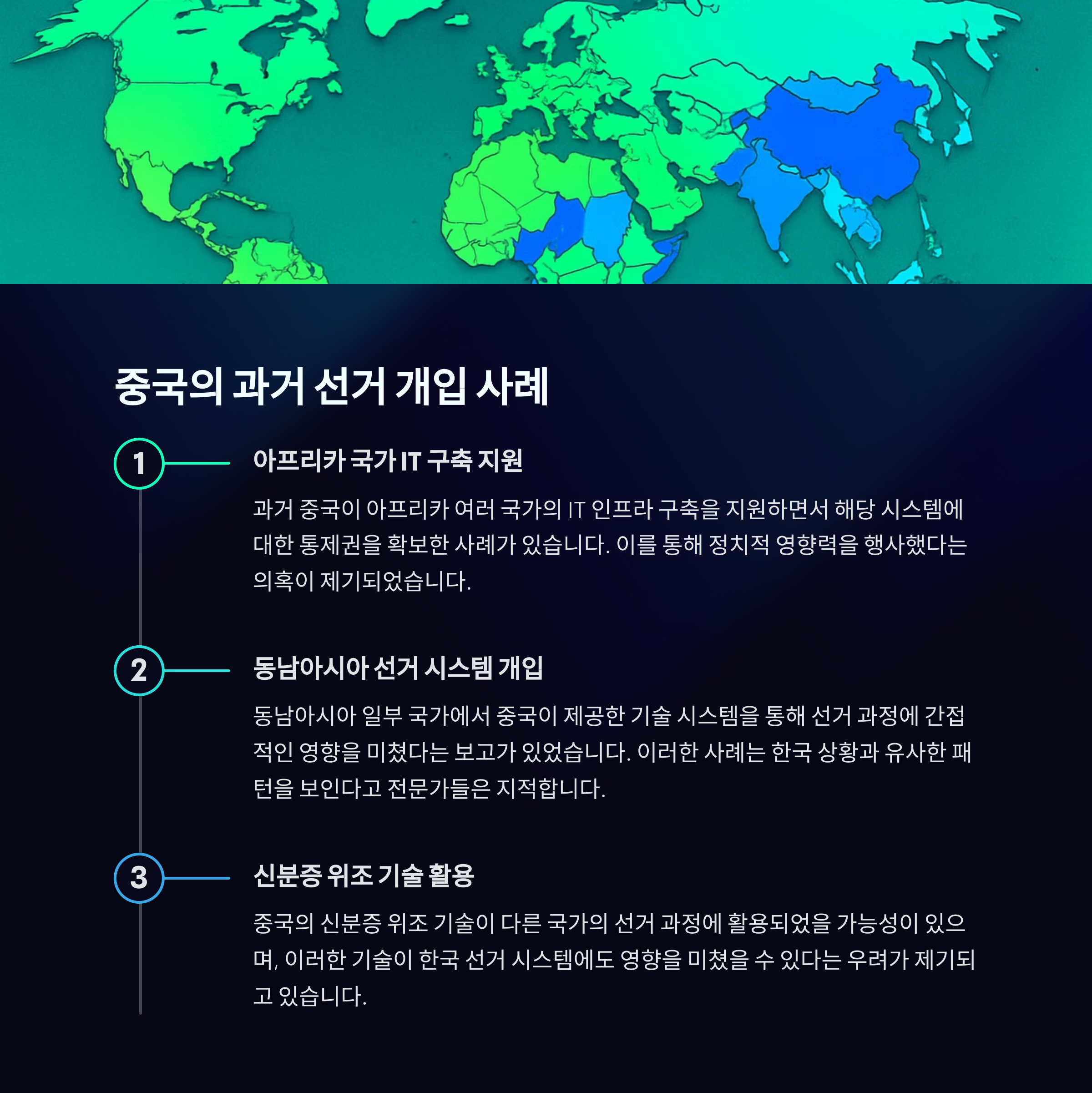 중국의 과거 선거 개입 사례

1

아프리카 국가 IT 구축 지원

과거 중국이 아프리카 여러 국가의 IT 인프라 구축을 지원하면서 해당 시스템에 대한 통제권을 확보한 사례가 있습니다. 이를 통해 정치적 영향력을 행사했다는 의혹이 제기되었습니다.

2

동남아시아 선거 시스템 개입

동남아시아 일부 국가에서 중국이 제공한 기술 시스템을 통해 선거 과정에 간접적인 영향을 미쳤다는 보고가 있었습니다. 이러한 사례는 한국 상황과 유사한 패턴을 보인다고 전문가들은 지적합니다.

3

신분증 위조 기술 활용

중국의 신분증 위조 기술이 다른 국가의 선거 과정에 활용되었을 가능성이 있으며, 이러한 기술이 한국 선거 시스템에도 영향을 미쳤을 수 있다는 우려가 제기되고 있습니다.